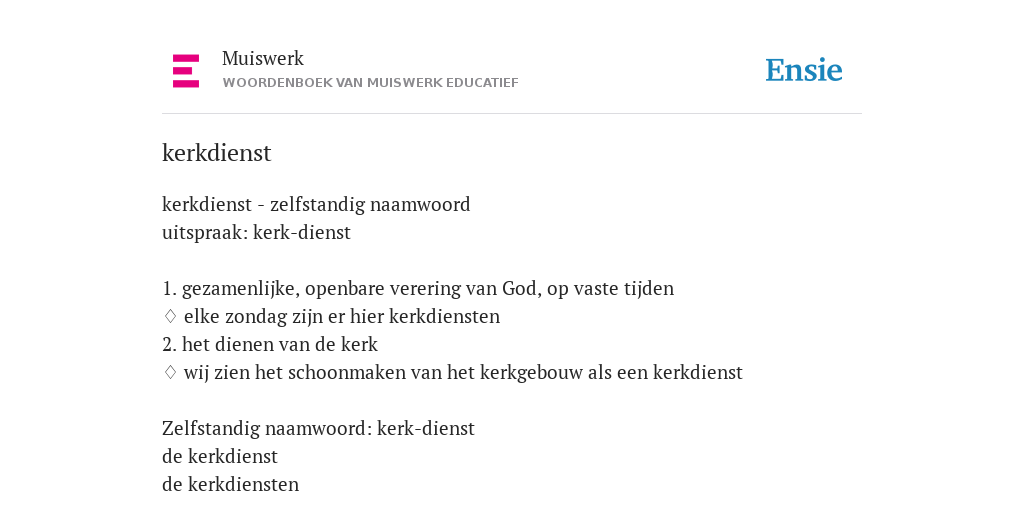 Muiswerk
WOORDENBOEK VAN MUISWERK EDUCATIEF

Ensie

kerkdienst

kerkdienst - zelfstandig naamwoord
uitspraak: kerk-dienst

1. gezamenlijke, openbare verering van God, op vaste tijden
♢ elke zondag zijn er hier kerkdiensten
2. het dienen van de kerk
♢ wij zien het schoonmaken van het kerkgebouw als een kerkdienst

Zelfstandig naamwoord: kerk-dienst
de kerkdienst
de kerkdiensten